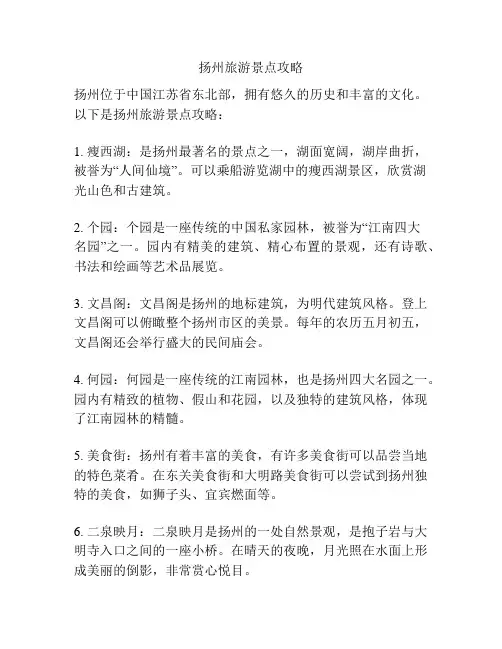 扬州旅游景点攻略

扬州位于中国江苏省东北部，拥有悠久的历史和丰富的文化。以下是扬州旅游景点攻略：

1. 瘦西湖：是扬州最著名的景点之一，湖面宽阔，湖岸曲折，被誉为“人间仙境”。可以乘船游览湖中的瘦西湖景区，欣赏湖光山色和古建筑。

2. 个园：个园是一座传统的中国私家园林，被誉为“江南四大名园”之一。园内有精美的建筑、精心布置的景观，还有诗歌、书法和绘画等艺术品展览。

3. 文昌阁：文昌阁是扬州的地标建筑，为明代建筑风格。登上文昌阁可以俯瞰整个扬州市区的美景。每年的农历五月初五，文昌阁还会举行盛大的民间庙会。

4. 何园：何园是一座传统的江南园林，也是扬州四大名园之一。园内有精致的植物、假山和花园，以及独特的建筑风格，体现了江南园林的精髓。

5. 美食街：扬州有着丰富的美食，有许多美食街可以品尝当地的特色菜肴。在东关美食街和大明路美食街可以尝试到扬州独特的美食，如狮子头、宜宾燃面等。

6. 二泉映月：二泉映月是扬州的一处自然景观，是抱子岩与大明寺入口之间的一座小桥。在晴天的夜晚，月光照在水面上形成美丽的倒影，非常赏心悦目。